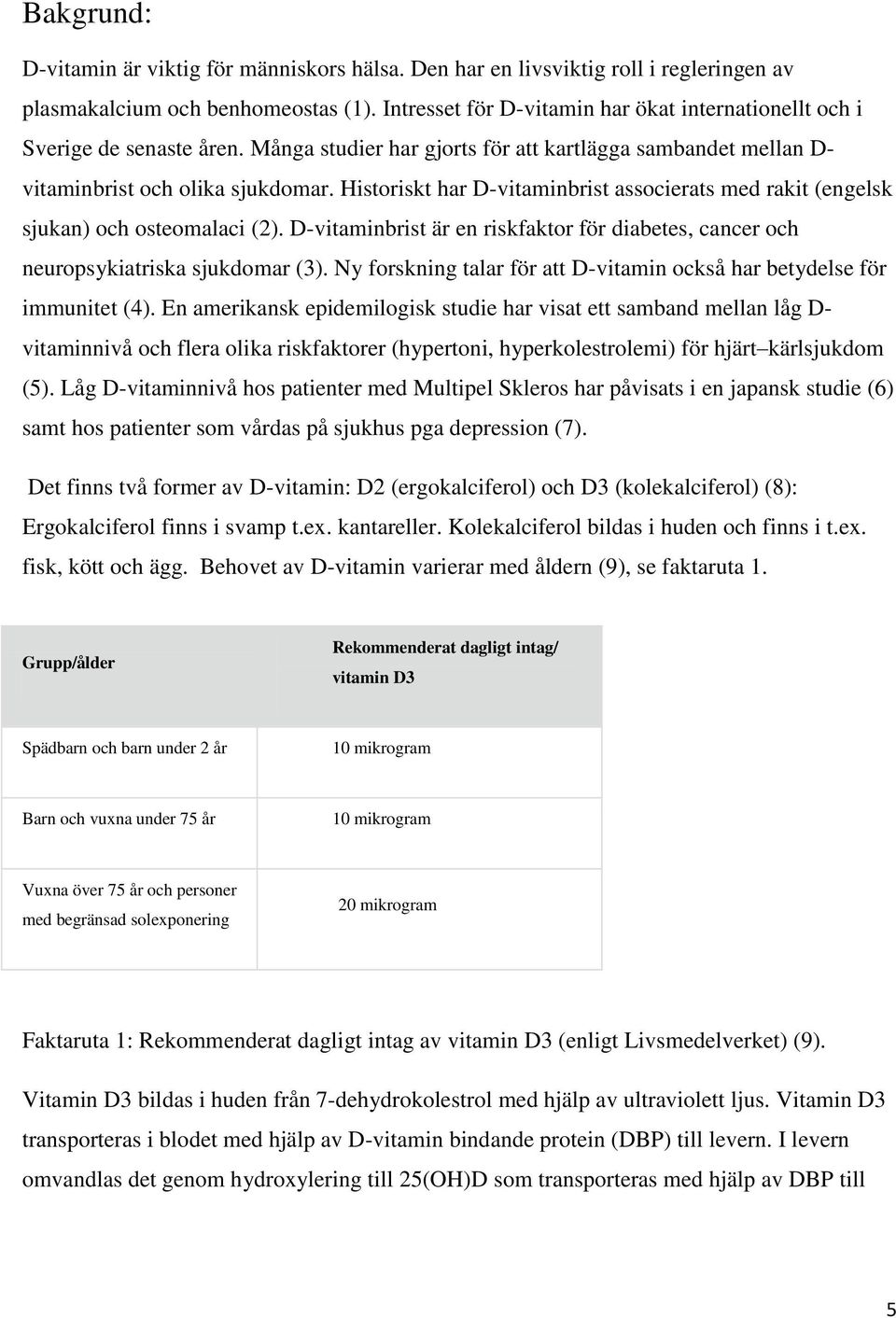 Bakgrund:

D-vitamin är viktig för människors hälsa. Den har en livsviktig roll i regleringen av plasmakalcium och benhomeostas (1). Intresset för D-vitamin har ökat internationellt och i Sverige de senaste åren. Många studier har gjorts för att kartlägga sambandet mellan D-vitaminbrist och olika sjukdomar. Historiskt har D-vitaminbrist associerats med rakit (engelsk sjukan) och osteomalaci (2). D-vitaminbrist är en riskfaktor för diabetes, cancer och neuropsykiatriska sjukdomar (3). Ny forskning talar för att D-vitamin också har betydelse för immunitet (4). En amerikansk epidemilogisk studie har visat ett samband mellan låg D-vitaminnivå och flera olika riskfaktorer (hypertoni, hyperkolestrolemi) för hjärt–kärlsjukdom (5). Låg D-vitaminnivå hos patienter med Multipel Skleros har påvisats i en japansk studie (6) samt hos patienter som vårdas på sjukhus pga depression (7).

Det finns två former av D-vitamin: D2 (ergokalciferol) och D3 (kolekalciferol) (8): Ergokalciferol finns i svamp t.ex. kantareller. Kolekalciferol bildas i huden och finns i t.ex. fisk, kött och ägg. Behovet av D-vitamin varierar med åldern (9), se faktaruta 1.

| Grupp/ålder | Rekommenderat dagligt intag/ vitamin D3 |
|---|---|
| Spädbarn och barn under 2 år | 10 mikrogram |
| Barn och vuxna under 75 år | 10 mikrogram |
| Vuxna över 75 år och personer med begränsad solexponering | 20 mikrogram |

Faktaruta 1: Rekommenderat dagligt intag av vitamin D3 (enligt Livsmedelverket) (9).

Vitamin D3 bildas i huden från 7-dehydrokolestrol med hjälp av ultraviolett ljus. Vitamin D3 transporteras i blodet med hjälp av D-vitamin bindande protein (DBP) till levern. I levern omvandlas det genom hydroxylering till 25(OH)D som transporteras med hjälp av DBP till

5